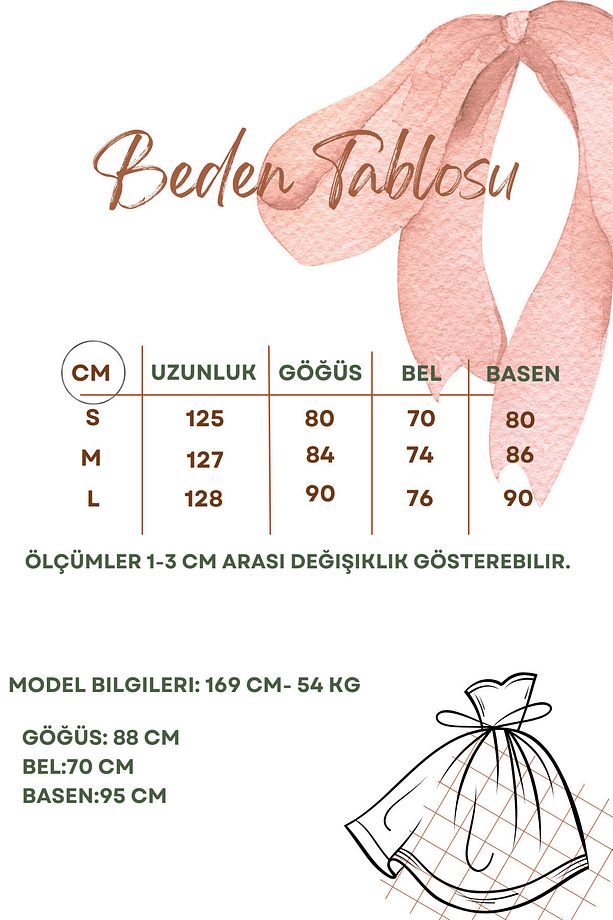 Beden Tablosu

| CM | UZUNLUK | GÖĞÜS | BEL | BASEN |
|---|---|---|---|---|
| S | 125 | 80 | 70 | 80 |
| M | 127 | 84 | 74 | 86 |
| L | 128 | 90 | 76 | 90 |

ÖLÇÜMLER 1-3 CM ARASI DEĞIŞIKLIK GÖSTEREBILIR.

MODEL BILGILERI: 169 CM- 54 KG

GÖĞÜS: 88 CM
BEL:70 CM
BASEN:95 CM